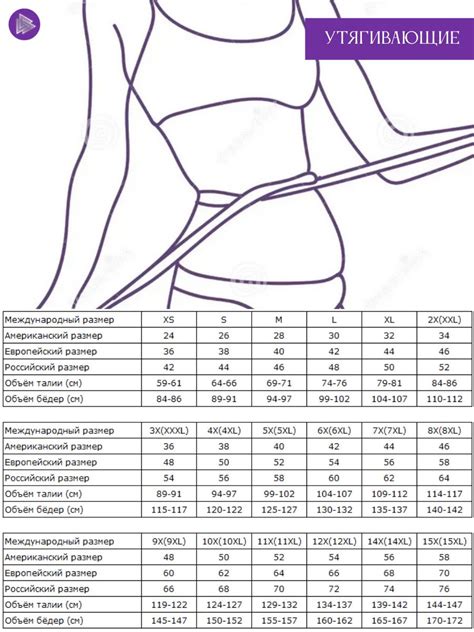 УТЯГИВАЮЩИЕ

| Международный размер | XS | S | M | L | XL | 2X(XXL) |
|---|---|---|---|---|---|---|
| Американский размер | 24 | 26 | 28 | 30 | 32 | 34 |
| Европейский размер | 36 | 38 | 40 | 42 | 44 | 46 |
| Российский размер | 42 | 44 | 46 | 48 | 50 | 52 |
| Объём талии (см) | 59-61 | 64-66 | 69-71 | 74-76 | 79-81 | 84-86 |
| Объём бёдер (см) | 84-86 | 89-91 | 94-97 | 99-102 | 104-107 | 110-112 |

| Международный размер | 3X(XXXL) | 4X(4XL) | 5X(5XL) | 6X(6XL) | 7X(7XL) | 8X(8XL) |
|---|---|---|---|---|---|---|
| Американский размер | 36 | 38 | 40 | 42 | 44 | 46 |
| Европейский размер | 48 | 50 | 52 | 54 | 56 | 58 |
| Российский размер | 54 | 56 | 58 | 60 | 62 | 64 |
| Объём талии (см) | 89-91 | 94-97 | 99-102 | 104-107 | 109-112 | 114-117 |
| Объём бёдер (см) | 115-117 | 120-122 | 125-127 | 130-132 | 135-137 | 140-142 |

| Международный размер | 9X(9XL) | 10X(10XL) | 11X(11XL) | 12X(12XL) | 14X(14XL) | 15X(15XL) |
|---|---|---|---|---|---|---|
| Американский размер | 48 | 50 | 52 | 54 | 56 | 58 |
| Европейский размер | 60 | 62 | 64 | 66 | 68 | 70 |
| Российский размер | 66 | 68 | 70 | 72 | 74 | 76 |
| Объём талии (см) | 119-122 | 124-127 | 129-132 | 134-137 | 139-142 | 144-147 |
| Объём бёдер (см) | 145-147 | 150-152 | 155-157 | 160-162 | 165-167 | 170-172 |